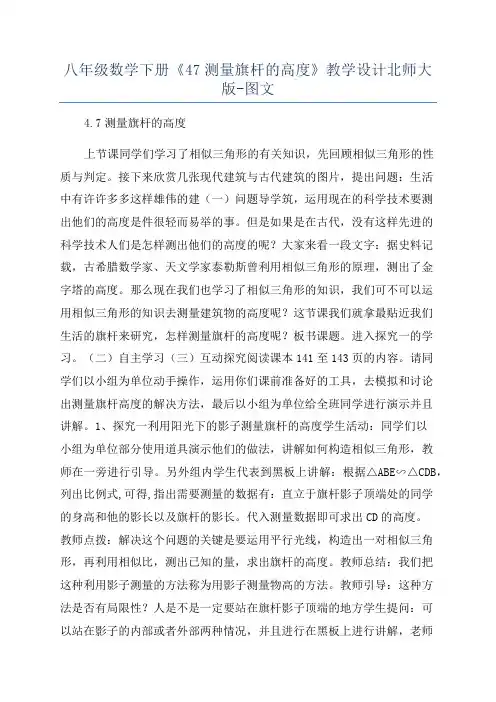 八年级数学下册《47 测量旗杆的高度》教学设计北师大版-图文

4.7 测量旗杆的高度

上节课同学们学习了相似三角形的有关知识，先回顾相似三角形的性质与判定。接下来欣赏几张现代建筑与古代建筑的图片，提出问题：生活中有许许多多这样雄伟的建（一）问题导学筑，运用现在的科学技术要测出他们的高度是件很轻而易举的事。但是如果是在古代，没有这样先进的科学技术人们是怎样测出他们的高度的呢？大家来看一段文字：据史料记载，古希腊数学家、天文学家泰勒斯曾利用相似三角形的原理，测出了金字塔的高度。那么现在我们也学习了相似三角形的知识，我们可不可以运用相似三角形的知识去测量建筑物的高度呢？这节课我们就拿最贴近我们生活的旗杆来研究，怎样测量旗杆的高度呢？板书课题。进入探究一的学习。（二）自主学习（三）互动探究阅读课本 141 至 143 页的内容。请同学们以小组为单位动手操作，运用你们课前准备好的工具，去模拟和讨论出测量旗杆高度的解决方法，最后以小组为单位给全班同学进行演示并且讲解。1、探究一利用阳光下的影子测量旗杆的高度学生活动：同学们以小组为单位部分使用道具演示他们的做法，讲解如何构造相似三角形，教师在一旁进行引导。另外组内学生代表到黑板上讲解：根据△ABE∽△CDB,列出比例式,可得,指出需要测量的数据有：直立于旗杆影子顶端处的同学的身高和他的影长以及旗杆的影长。代入测量数据即可求出 CD 的高度。教师点拨：解决这个问题的关键是要运用平行光线，构造出一对相似三角形，再利用相似比，测出已知的量，求出旗杆的高度。教师总结：我们把这种利用影子测量的方法称为用影子测量物高的方法。教师引导：这种方法是否有局限性？人是不是一定要站在旗杆影子顶端的地方学生提问：可以站在影子的内部或者外部两种情况，并且进行在黑板上进行讲解，老师